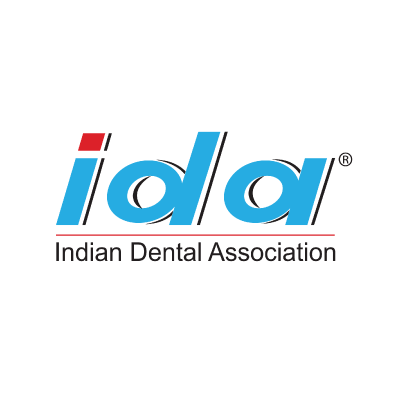 ida®

Indian Dental Association